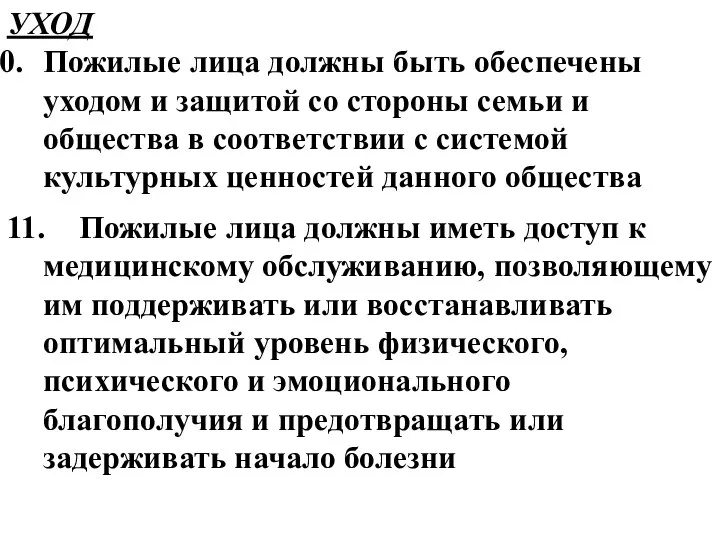 УХОД
0. Пожилые лица должны быть обеспечены уходом и защитой со стороны семьи и общества в соответствии с системой культурных ценностей данного общества

11. Пожилые лица должны иметь доступ к медицинскому обслуживанию, позволяющему им поддерживать или восстанавливать оптимальный уровень физического, психического и эмоционального благополучия и предотвращать или задерживать начало болезни